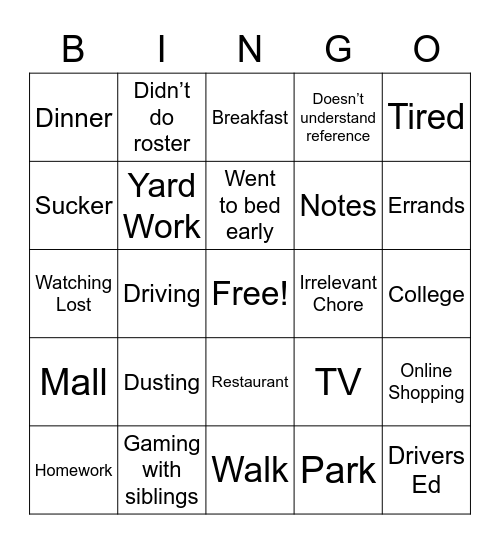 | B | I | N | G | O |
|---|---|---|---|---|
| Dinner | Didn’t do roster | Breakfast | Doesn’t understand reference | Tired |
| Sucker | Yard Work | Went to bed early | Notes | Errands |
| Watching Lost | Driving | Free! | Irrelevant Chore | College |
| Mall | Dusting | Restaurant | TV | Online Shopping |
| Homework | Gaming with siblings | Walk | Park | Drivers Ed |